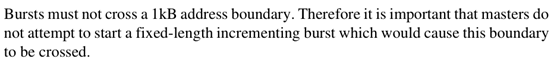 Bursts must not cross a 1kB address boundary. Therefore it is important that masters do not attempt to start a fixed-length incrementing burst which would cause this boundary to be crossed.